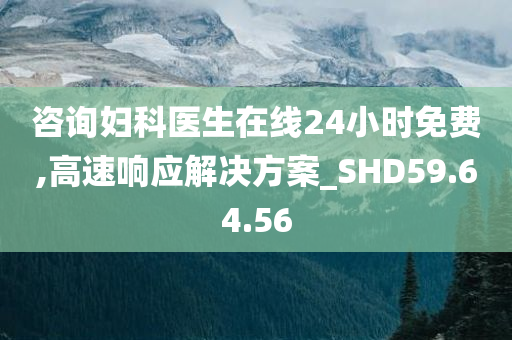 咨询妇科医生在线24小时免费,高速响应解决方案_SHD59.64.56